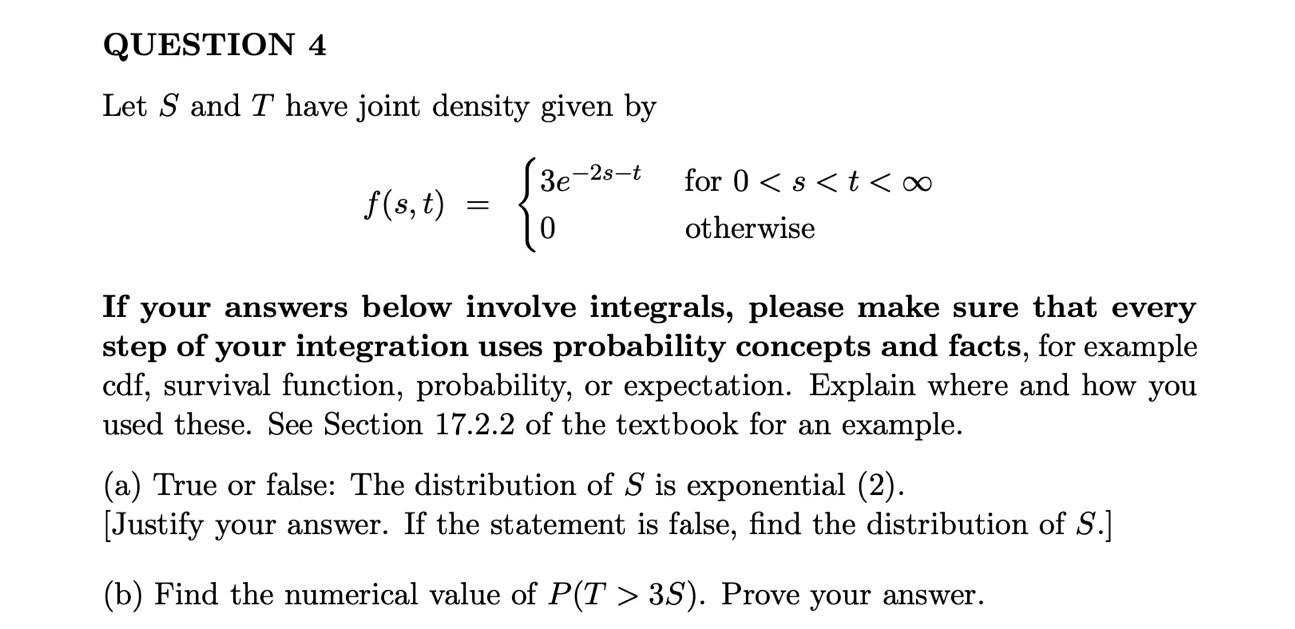 QUESTION 4

Let $S$ and $T$ have joint density given by

$$f(s,t) = \begin{cases} 3e^{-2s-t} & \text{for } 0 < s < t < \infty \\ 0 & \text{otherwise} \end{cases}$$

If your answers below involve integrals, please make sure that every step of your integration uses probability concepts and facts, for example cdf, survival function, probability, or expectation. Explain where and how you used these. See Section 17.2.2 of the textbook for an example.

(a) True or false: The distribution of $S$ is exponential (2).
[Justify your answer. If the statement is false, find the distribution of $S$.]

(b) Find the numerical value of $P(T > 3S)$. Prove your answer.